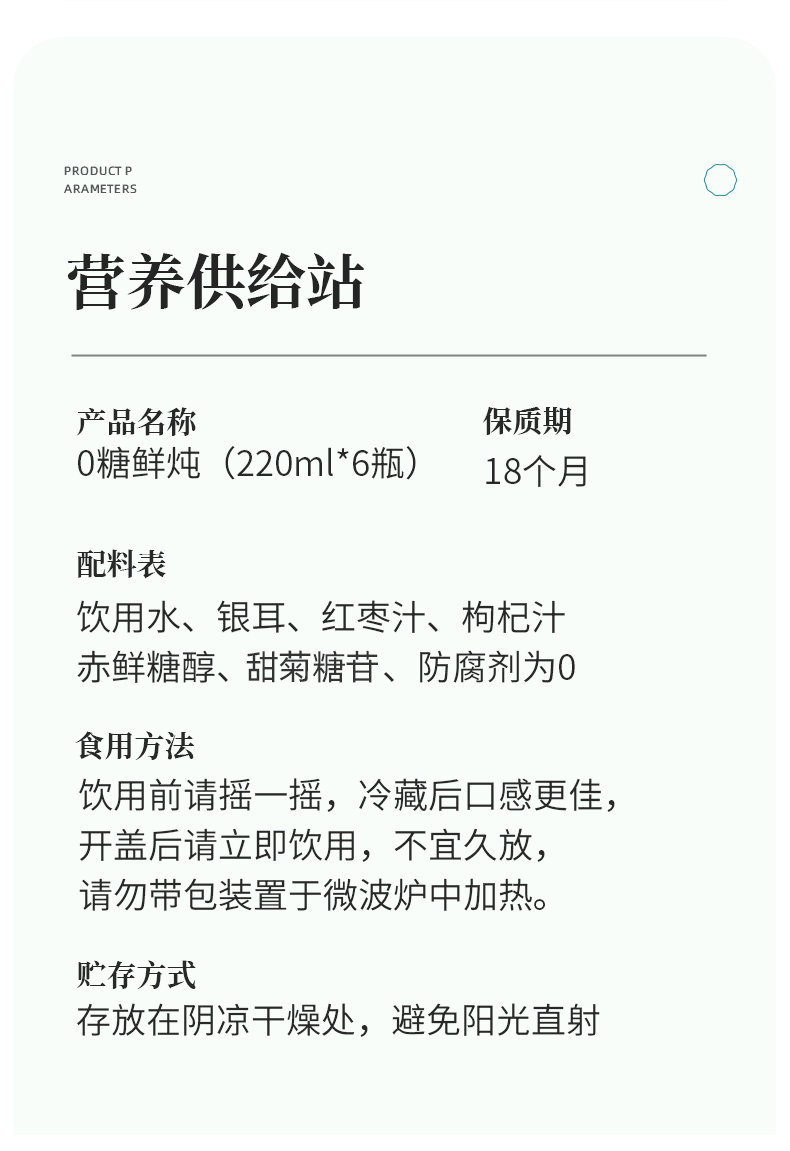 PRODUCT P
ARAMETERS

营养供给站

产品名称
0糖鲜炖（220ml*6瓶）

保质期
18个月

配料表
饮用水、银耳、红枣汁、枸杞汁
赤鲜糖醇、甜菊糖苷、防腐剂为0

食用方法
饮用前请摇一摇，冷藏后口感更佳，
开盖后请立即饮用，不宜久放，
请勿带包装置于微波炉中加热。

贮存方式
存放在阴凉干燥处，避免阳光直射